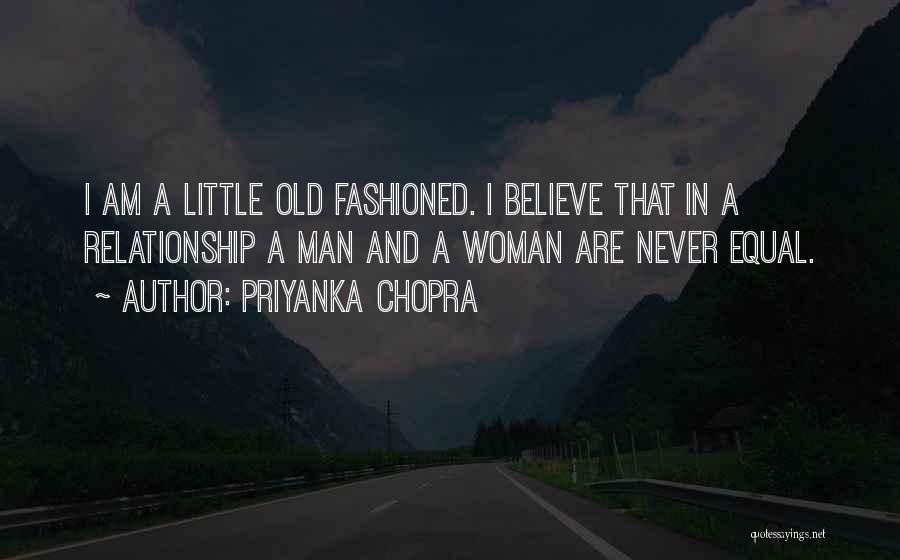 I AM A LITTLE OLD FASHIONED. I BELIEVE THAT IN A RELATIONSHIP A MAN AND A WOMAN ARE NEVER EQUAL.
~ AUTHOR: PRIYANKA CHOPRA

quotessayings.net